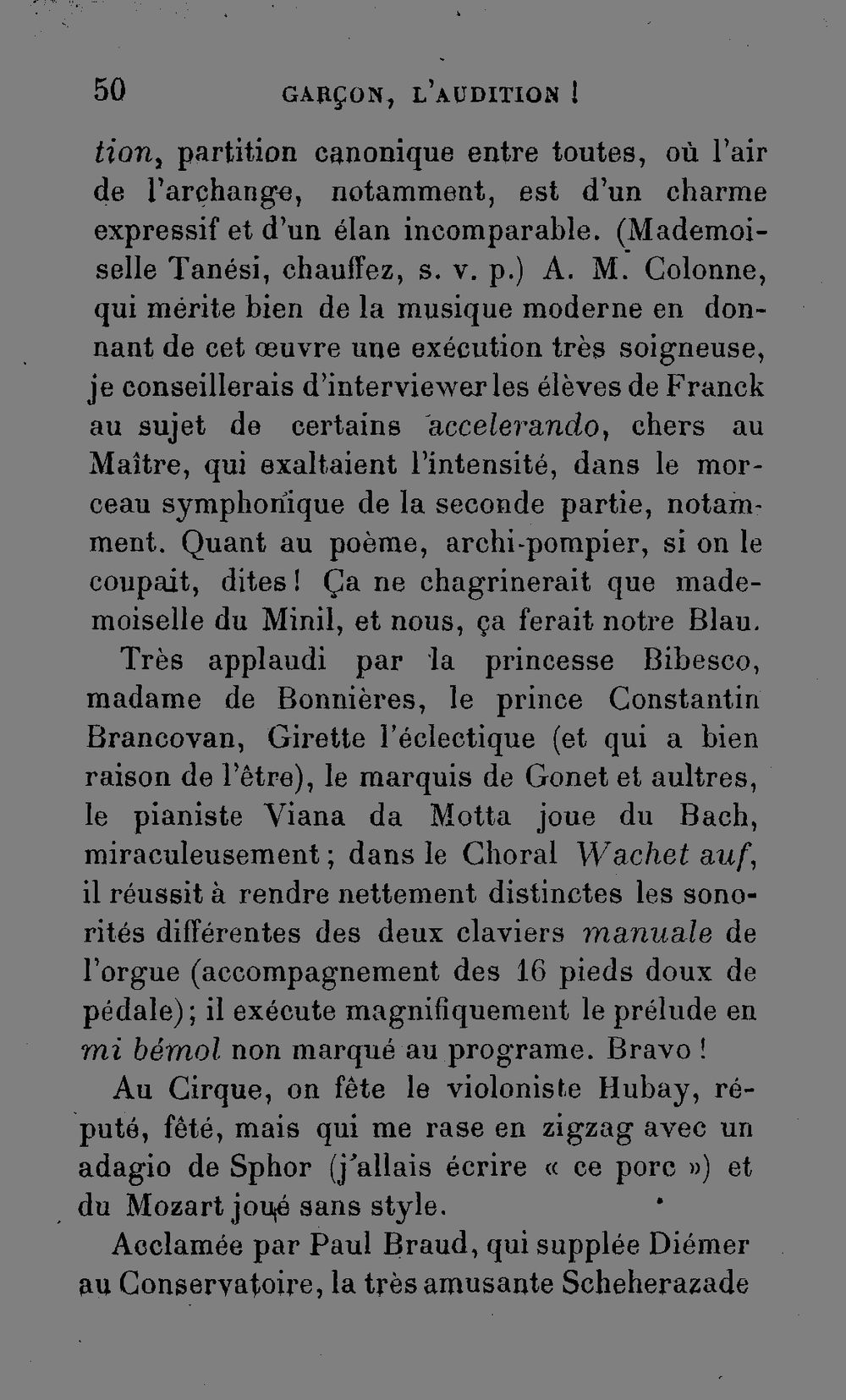 50 GARÇON, L'AUDITION !

tion, partition canonique entre toutes, où l'air de l'archange, notamment, est d'un charme expressif et d'un élan incomparable. (Mademoiselle Tanési, chauffez, s. v. p.) A. M. Colonne, qui mérite bien de la musique moderne en donnant de cet œuvre une exécution très soigneuse, je conseillerais d'interviewer les élèves de Franck au sujet de certains accelerando, chers au Maître, qui exaltaient l'intensité, dans le morceau symphonique de la seconde partie, notamment. Quant au poème, archi-pompier, si on le coupait, dites ! Ça ne chagrinerait que mademoiselle du Minil, et nous, ça ferait notre Blau.

Très applaudi par la princesse Bibesco, madame de Bonnières, le prince Constantin Brancovan, Girette l'éclectique (et qui a bien raison de l'être), le marquis de Gonet et aultres, le pianiste Viana da Motta joue du Bach, miraculeusement ; dans le Choral Wachet auf, il réussit à rendre nettement distinctes les sonorités différentes des deux claviers manuale de l'orgue (accompagnement des 16 pieds doux de pédale) ; il exécute magnifiquement le prélude en mi bémol non marqué au programe. Bravo !

Au Cirque, on fête le violoniste Hubay, réputé, fêté, mais qui me rase en zigzag avec un adagio de Sphor (j'allais écrire « ce porc ») et du Mozart joué sans style.

Acclamée par Paul Braud, qui supplée Diémer au Conservatoire, la très amusante Scheherazade